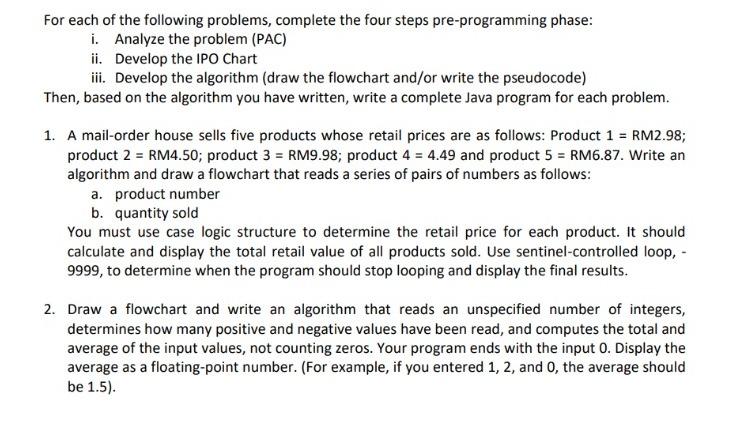 For each of the following problems, complete the four steps pre-programming phase:
i. Analyze the problem (PAC)
ii. Develop the IPO Chart
iii. Develop the algorithm (draw the flowchart and/or write the pseudocode)
Then, based on the algorithm you have written, write a complete Java program for each problem.

1. A mail-order house sells five products whose retail prices are as follows: Product 1 = RM2.98; product 2 = RM4.50; product 3 = RM9.98; product 4 = 4.49 and product 5 = RM6.87. Write an algorithm and draw a flowchart that reads a series of pairs of numbers as follows:
a. product number
b. quantity sold
You must use case logic structure to determine the retail price for each product. It should calculate and display the total retail value of all products sold. Use sentinel-controlled loop, -9999, to determine when the program should stop looping and display the final results.

2. Draw a flowchart and write an algorithm that reads an unspecified number of integers, determines how many positive and negative values have been read, and computes the total and average of the input values, not counting zeros. Your program ends with the input 0. Display the average as a floating-point number. (For example, if you entered 1, 2, and 0, the average should be 1.5).